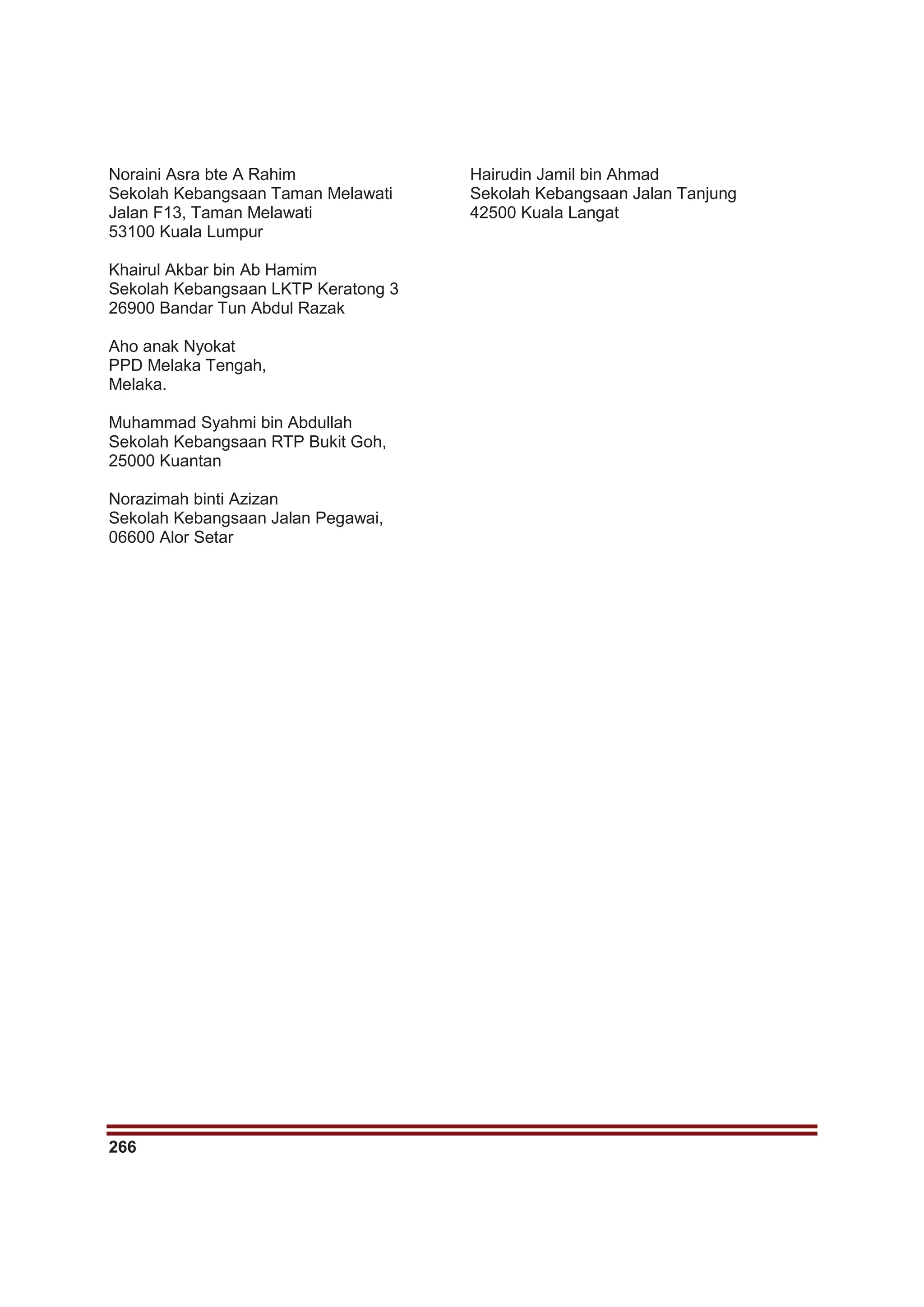 Noraini Asra bte A Rahim
Sekolah Kebangsaan Taman Melawati
Jalan F13, Taman Melawati
53100 Kuala Lumpur

Khairul Akbar bin Ab Hamim
Sekolah Kebangsaan LKTP Keratong 3
26900 Bandar Tun Abdul Razak

Aho anak Nyokat
PPD Melaka Tengah,
Melaka.

Muhammad Syahmi bin Abdullah
Sekolah Kebangsaan RTP Bukit Goh,
25000 Kuantan

Norazimah binti Azizan
Sekolah Kebangsaan Jalan Pegawai,
06600 Alor Setar

Hairudin Jamil bin Ahmad
Sekolah Kebangsaan Jalan Tanjung
42500 Kuala Langat

266